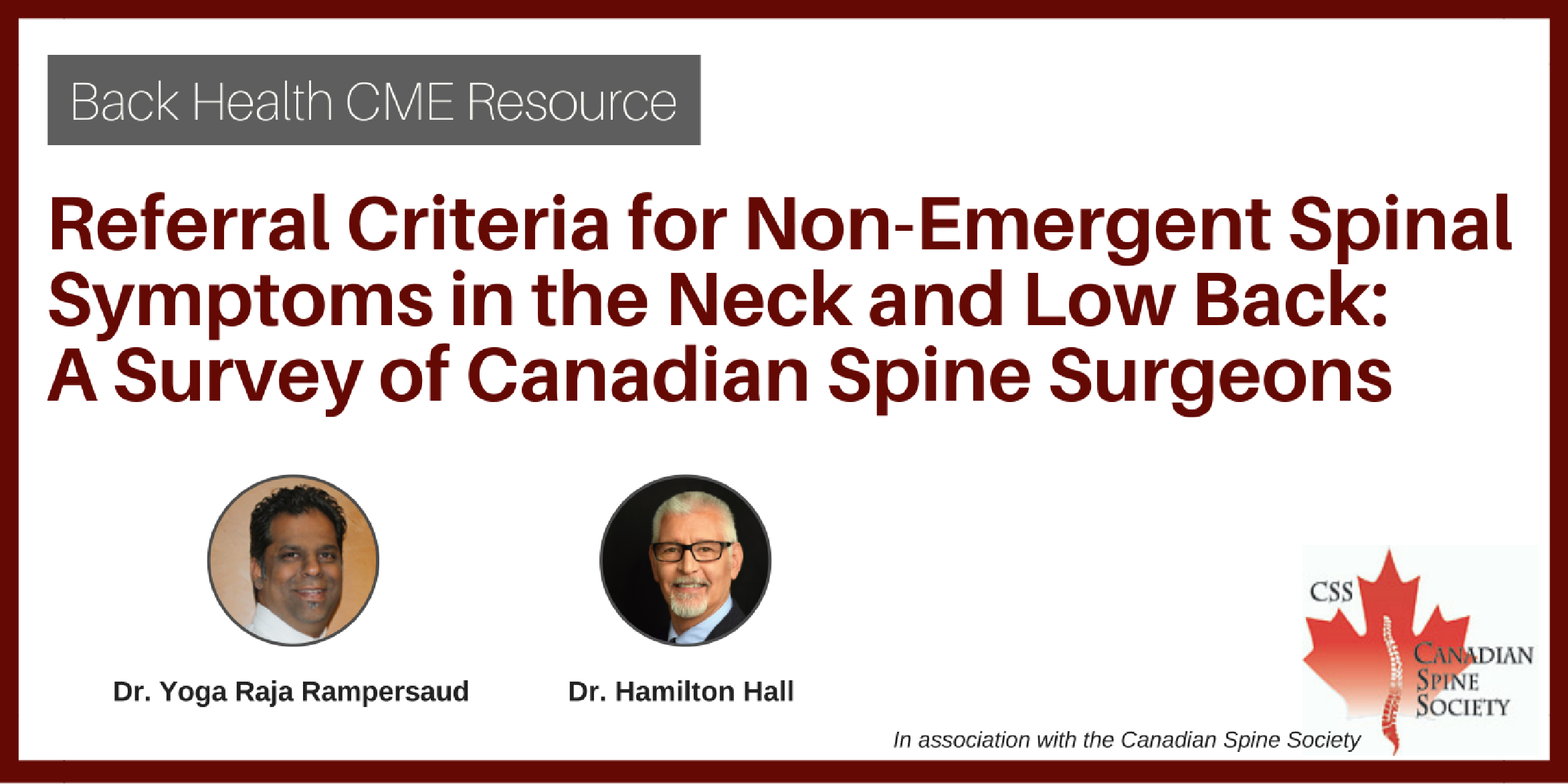 Back Health CME Resource

Referral Criteria for Non-Emergent Spinal Symptoms in the Neck and Low Back: A Survey of Canadian Spine Surgeons

Dr. Yoga Raja Rampersaud

Dr. Hamilton Hall

CSS
CANADIAN
SPINE
SOCIETY

In association with the Canadian Spine Society